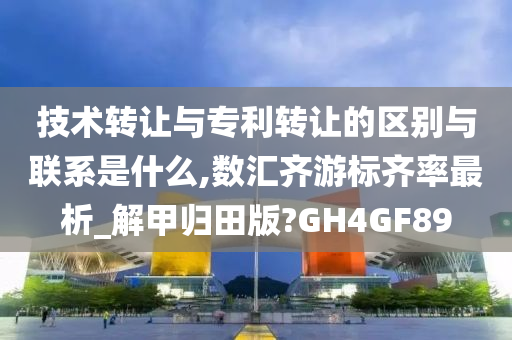 技术转让与专利转让的区别与联系是什么,数汇齐游标齐率最析_解甲归田版?GH4GF89